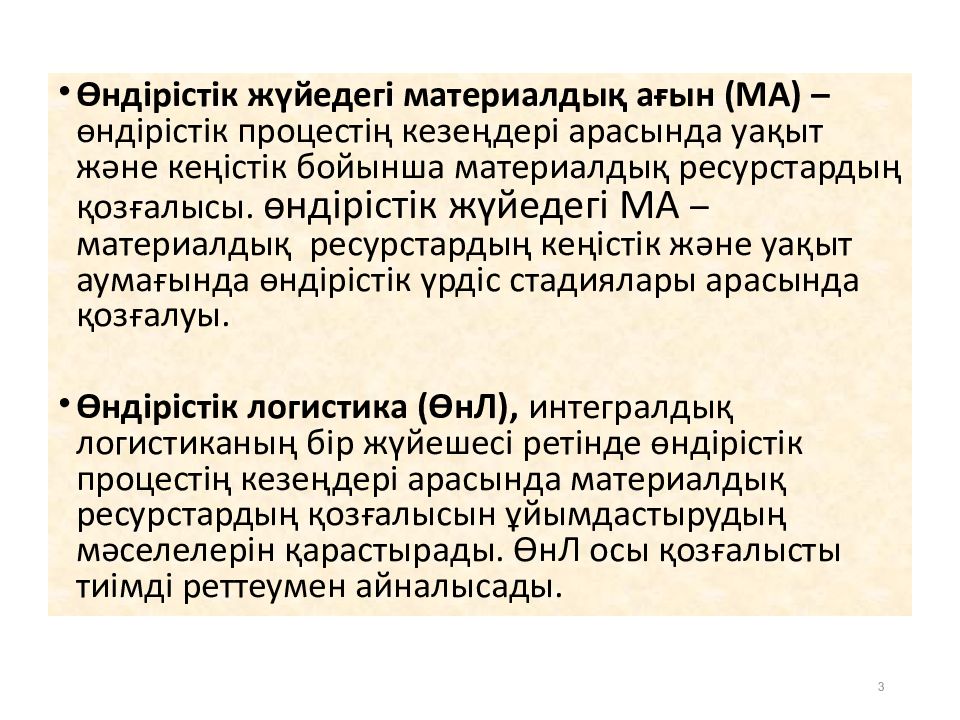 • Өндірістік жүйедегі материалдық ағын (МА) – өндірістік процестің кезеңдері арасында уақыт және кеңістік бойынша материалдық ресурстардың қозғалысы. өндірістік жүйедегі МА – материалдық ресурстардың кеңістік және уақыт аумағында өндірістік үрдіс стадиялары арасында қозғалуы.

• Өндірістік логистика (ӨнЛ), интегралдық логистиканың бір жүйешесі ретінде өндірістік процестің кезеңдері арасында материалдық ресурстардың қозғалысын ұйымдастырудың мәселелерін қарастырады. ӨнЛ осы қозғалысты тиімді реттеумен айналысады.

3